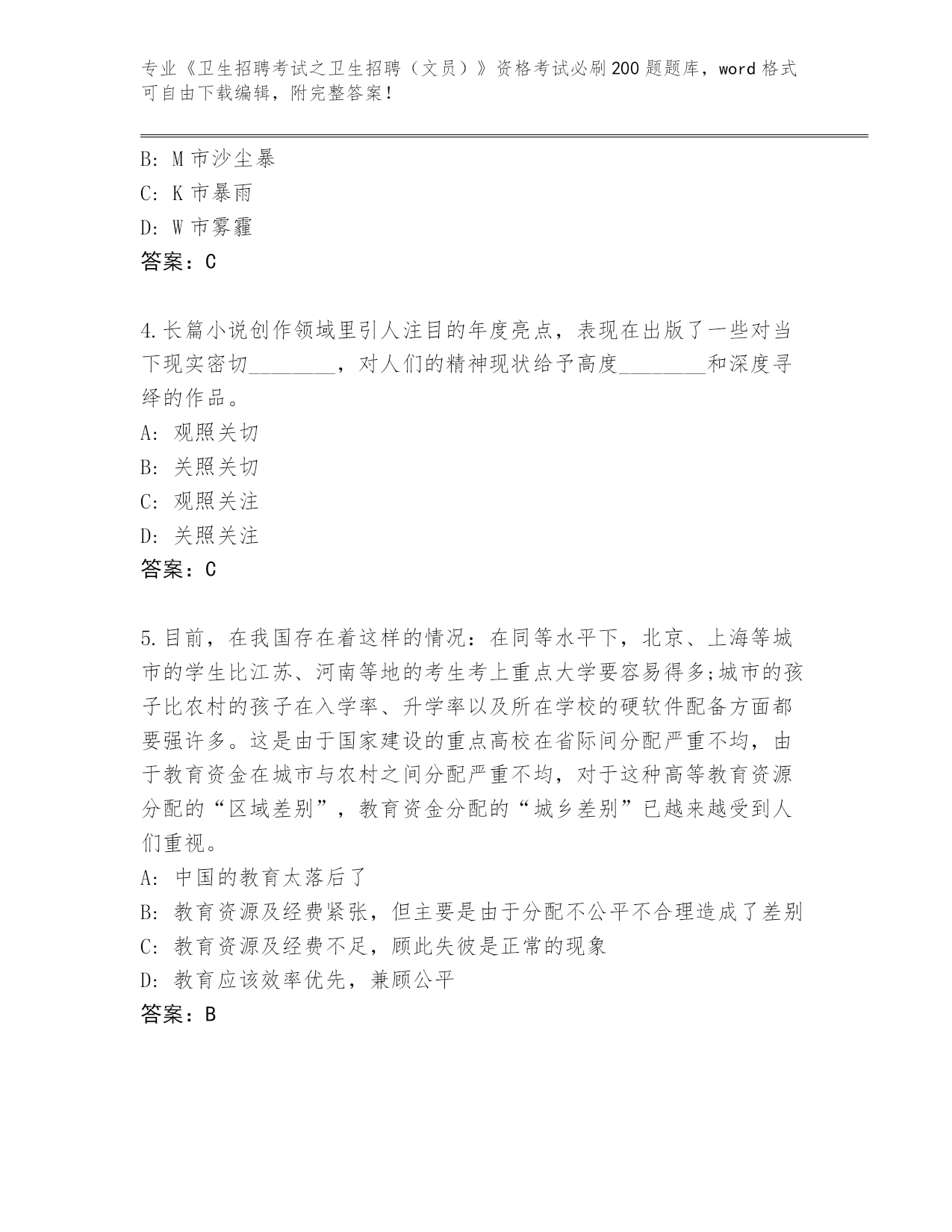 专业《卫生招聘考试之卫生招聘（文员）》资格考试必刷200题题库，word格式可自由下载编辑，附完整答案！

B: M市沙尘暴
C: K市暴雨
D: W市雾霾
答案：C

4.长篇小说创作领域里引人注目的年度亮点，表现在出版了一些对当下现实密切________，对人们的精神现状给予高度________和深度寻绎的作品。
A: 观照关切
B: 关照关切
C: 观照关注
D: 关照关注
答案：C

5.目前，在我国存在着这样的情况：在同等水平下，北京、上海等城市的学生比江苏、河南等地的考生考上重点大学要容易得多;城市的孩子比农村的孩子在入学率、升学率以及所在学校的硬软件配备方面都要强许多。这是由于国家建设的重点高校在省际间分配严重不均，由于教育资金在城市与农村之间分配严重不均，对于这种高等教育资源分配的“区域差别”，教育资金分配的“城乡差别”已越来越受到人们重视。
A: 中国的教育太落后了
B: 教育资源及经费紧张，但主要是由于分配不公平不合理造成了差别
C: 教育资源及经费不足，顾此失彼是正常的现象
D: 教育应该效率优先，兼顾公平
答案：B